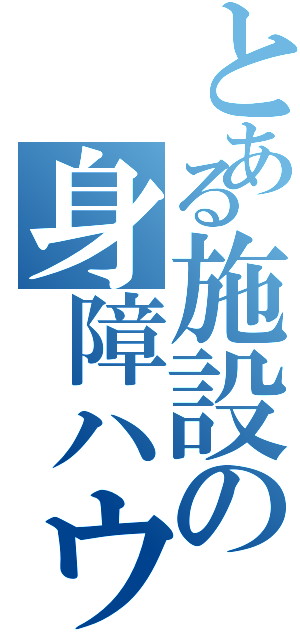 とある施設の
身障ハウ